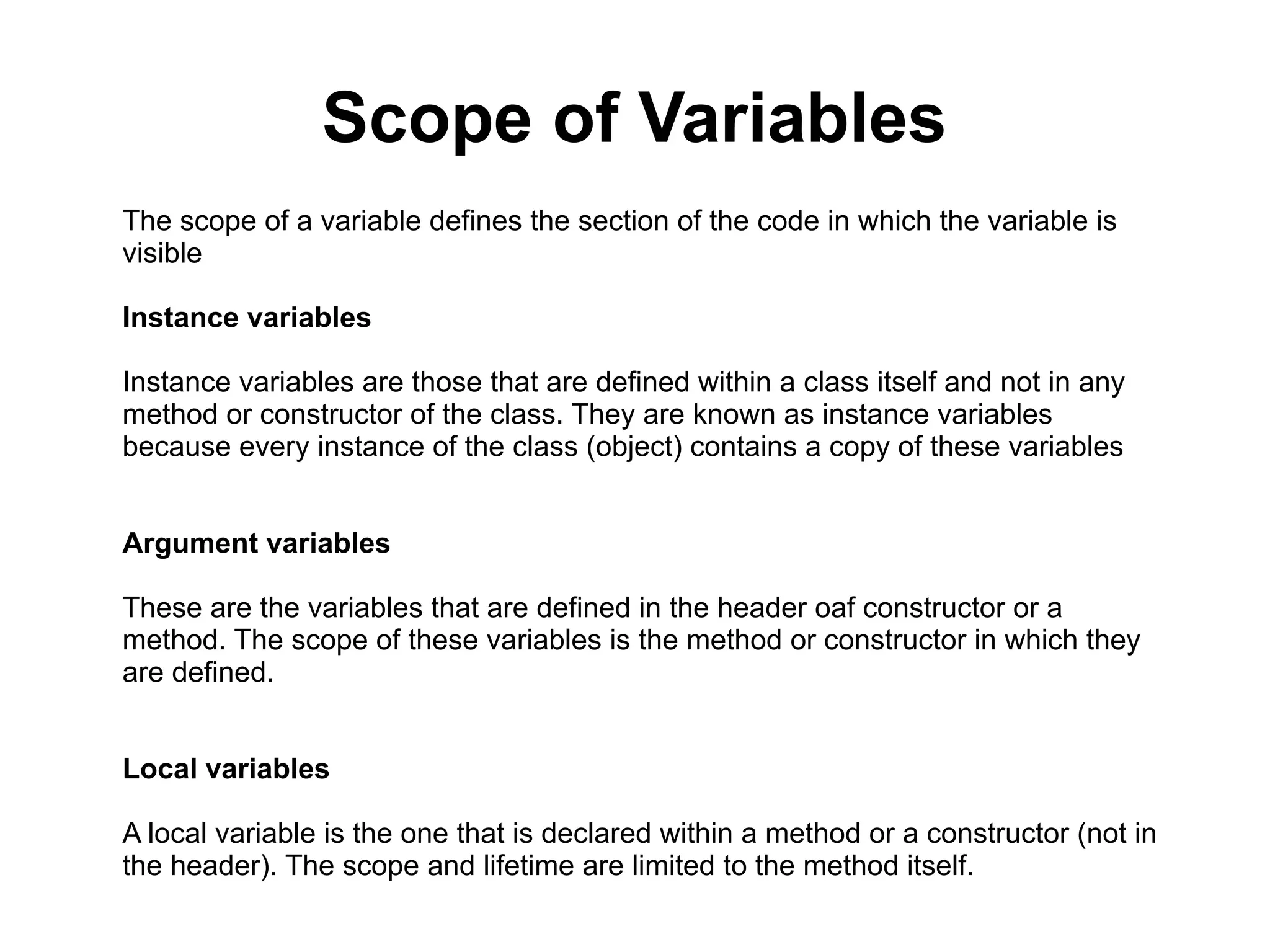 Scope of Variables

The scope of a variable defines the section of the code in which the variable is visible

Instance variables

Instance variables are those that are defined within a class itself and not in any method or constructor of the class. They are known as instance variables because every instance of the class (object) contains a copy of these variables

Argument variables

These are the variables that are defined in the header oaf constructor or a method. The scope of these variables is the method or constructor in which they are defined.

Local variables

A local variable is the one that is declared within a method or a constructor (not in the header). The scope and lifetime are limited to the method itself.